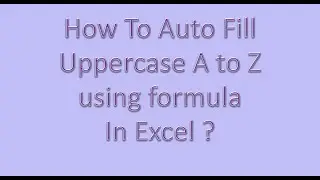 How To Auto Fill Uppercase A to Z using formula In Excel ?